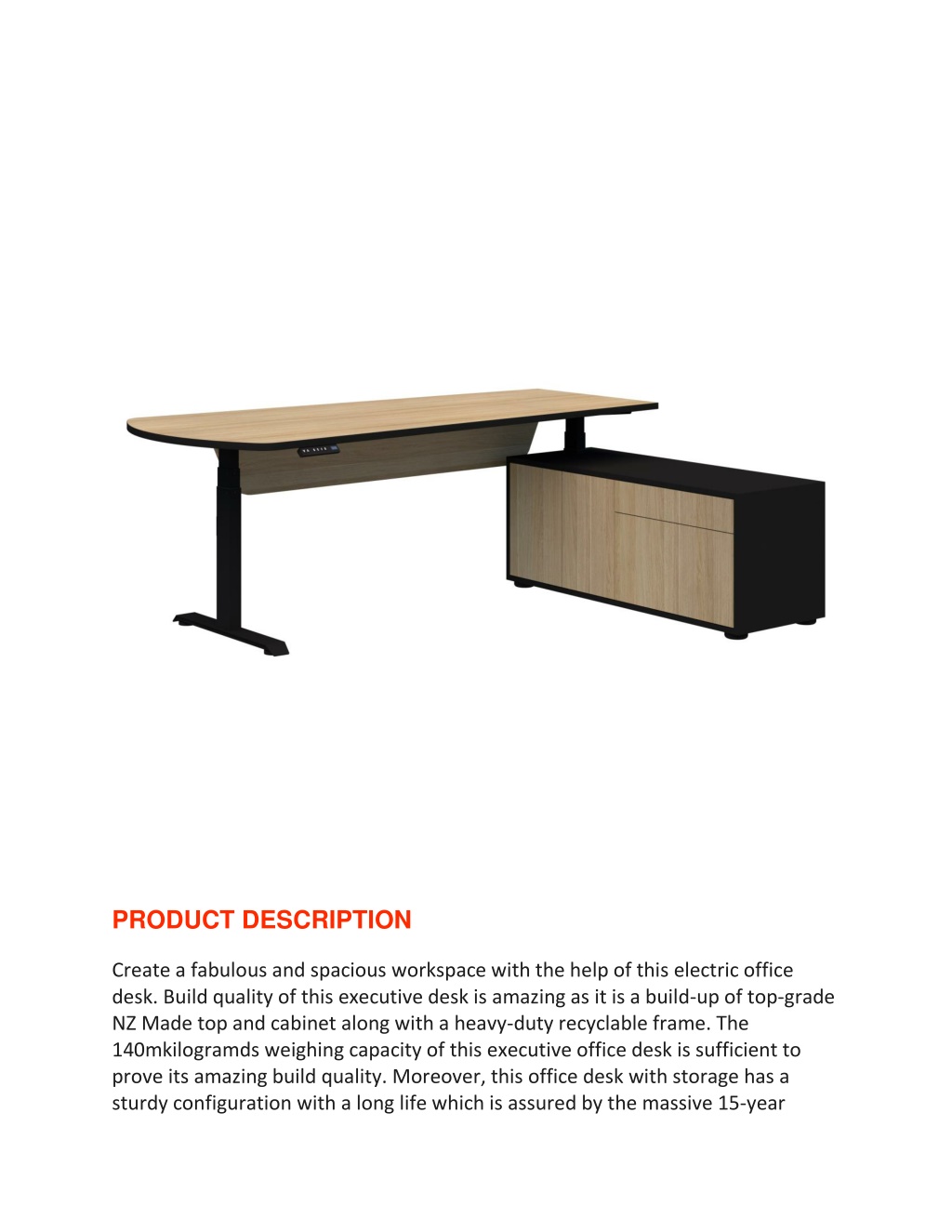 PRODUCT DESCRIPTION

Create a fabulous and spacious workspace with the help of this electric office desk. Build quality of this executive desk is amazing as it is a build-up of top-grade NZ Made top and cabinet along with a heavy-duty recyclable frame. The 140mkilogramds weighing capacity of this executive office desk is sufficient to prove its amazing build quality. Moreover, this office desk with storage has a sturdy configuration with a long life which is assured by the massive 15-year